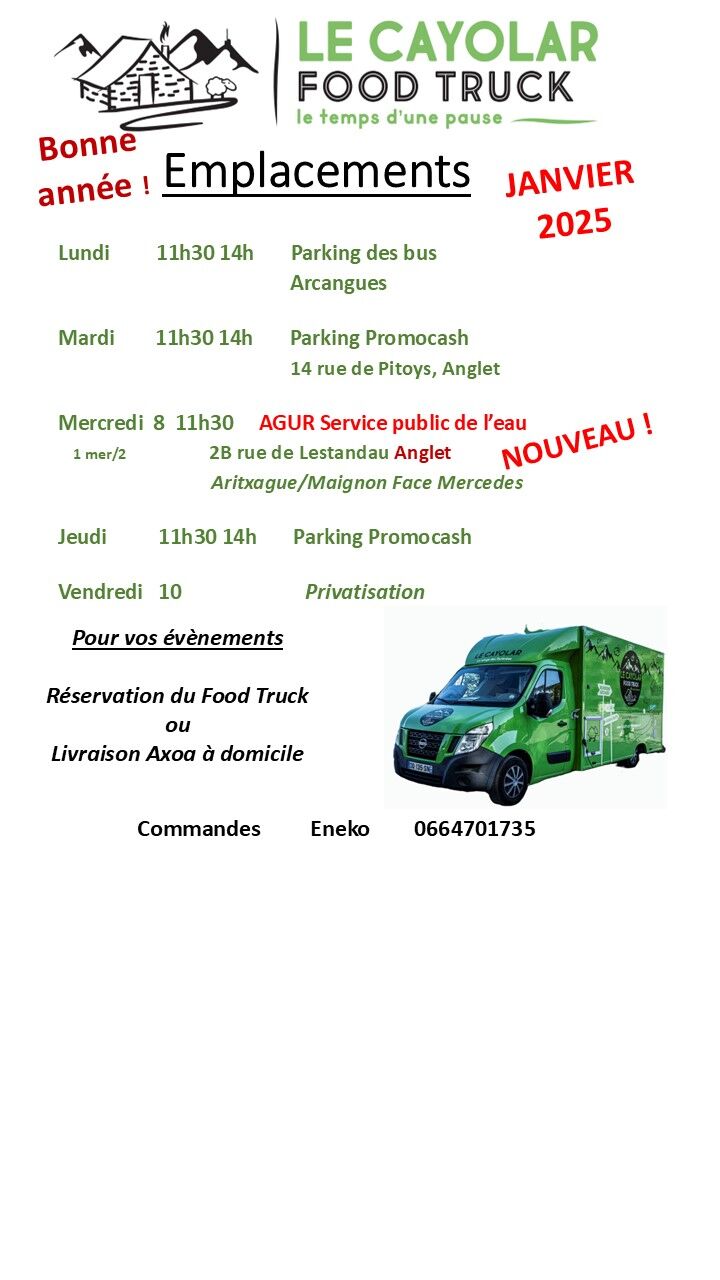 LE CAYOLAR
FOOD TRUCK
le temps d'une pause

Bonne année !

Emplacements

JANVIER 2025

Lundi 11h30 14h Parking des bus
Arcangues

Mardi 11h30 14h Parking Promocash
14 rue de Pitoys, Anglet

Mercredi 8 11h30 AGUR Service public de l'eau
1 mer/2 2B rue de Lestandau Anglet
Aritxague/Maignon Face Mercedes

NOUVEAU !

Jeudi 11h30 14h Parking Promocash

Vendredi 10 Privatisation

Pour vos évènements

Réservation du Food Truck
ou
Livraison Axoa à domicile

Commandes Eneko 0664701735